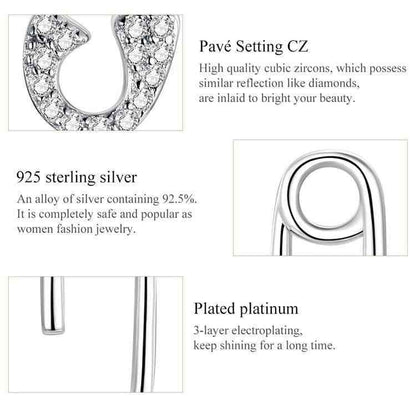 Pavé Setting CZ
High quality cubic zircons, which possess similar reflection like diamonds, are inlaid to bright your beauty.

925 sterling silver
An alloy of silver containing 92.5%. It is completely safe and popular as women fashion jewelry.

Plated platinum
3-layer electroplating, keep shining for a long time.